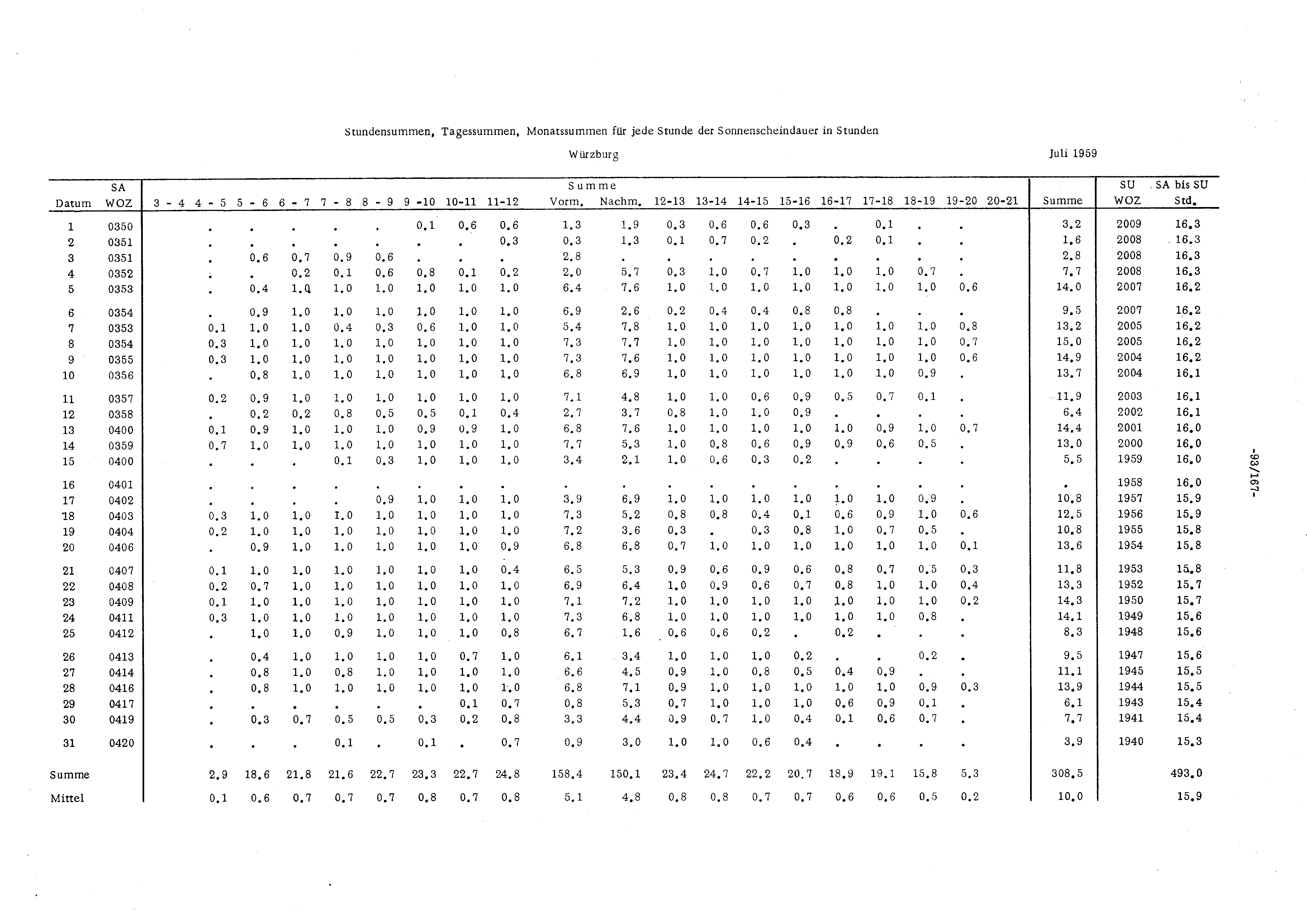 Stundensummen, Tagessummen, Monatssummen für jede Stunde der Sonnenscheindauer in Stunden

Würzburg

Juli 1959

| Datum | SA WOZ | 3 - 4 | 4 - 5 | 5 - 6 | 6 - 7 | 7 - 8 | 8 - 9 | 9 -10 | 10-11 | 11-12 | Summe Vorm. | Summe Nachm. | 12-13 | 13-14 | 14-15 | 15-16 | 16-17 | 17-18 | 18-19 | 19-20 | 20-21 | Summe | SU WOZ | SA bis SU Std. |
|---|---|---|---|---|---|---|---|---|---|---|---|---|---|---|---|---|---|---|---|---|---|---|---|---|
| 1 | 0350 | | . | . | . | . | . | 0.1 | 0.6 | 0.6 | 1.3 | 1.9 | 0.3 | 0.6 | 0.6 | 0.3 | . | 0.1 | . | . | | 3.2 | 2009 | 16.3 |
| 2 | 0351 | | . | . | . | . | . | . | . | 0.3 | 0.3 | 1.3 | 0.1 | 0.7 | 0.2 | . | 0.2 | 0.1 | . | . | | 1.6 | 2008 | 16.3 |
| 3 | 0351 | | . | 0.6 | 0.7 | 0.9 | 0.6 | . | . | . | 2.8 | . | . | . | . | . | . | . | . | . | | 2.8 | 2008 | 16.3 |
| 4 | 0352 | | . | . | 0.2 | 0.1 | 0.6 | 0.8 | 0.1 | 0.2 | 2.0 | 5.7 | 0.3 | 1.0 | 0.7 | 1.0 | 1.0 | 1.0 | 0.7 | . | | 7.7 | 2008 | 16.3 |
| 5 | 0353 | | . | 0.4 | 1.0 | 1.0 | 1.0 | 1.0 | 1.0 | 1.0 | 6.4 | 7.6 | 1.0 | 1.0 | 1.0 | 1.0 | 1.0 | 1.0 | 1.0 | 0.6 | | 14.0 | 2007 | 16.2 |
| 6 | 0354 | | . | 0.9 | 1.0 | 1.0 | 1.0 | 1.0 | 1.0 | 1.0 | 6.9 | 2.6 | 0.2 | 0.4 | 0.4 | 0.8 | 0.8 | . | . | . | | 9.5 | 2007 | 16.2 |
| 7 | 0353 | | 0.1 | 1.0 | 1.0 | 0.4 | 0.3 | 0.6 | 1.0 | 1.0 | 5.4 | 7.8 | 1.0 | 1.0 | 1.0 | 1.0 | 1.0 | 1.0 | 1.0 | 0.8 | | 13.2 | 2005 | 16.2 |
| 8 | 0354 | | 0.3 | 1.0 | 1.0 | 1.0 | 1.0 | 1.0 | 1.0 | 1.0 | 7.3 | 7.7 | 1.0 | 1.0 | 1.0 | 1.0 | 1.0 | 1.0 | 1.0 | 0.7 | | 15.0 | 2005 | 16.2 |
| 9 | 0355 | | 0.3 | 1.0 | 1.0 | 1.0 | 1.0 | 1.0 | 1.0 | 1.0 | 7.3 | 7.6 | 1.0 | 1.0 | 1.0 | 1.0 | 1.0 | 1.0 | 1.0 | 0.6 | | 14.9 | 2004 | 16.2 |
| 10 | 0356 | | . | 0.8 | 1.0 | 1.0 | 1.0 | 1.0 | 1.0 | 1.0 | 6.8 | 6.9 | 1.0 | 1.0 | 1.0 | 1.0 | 1.0 | 1.0 | 0.9 | . | | 13.7 | 2004 | 16.1 |
| 11 | 0357 | | 0.2 | 0.9 | 1.0 | 1.0 | 1.0 | 1.0 | 1.0 | 1.0 | 7.1 | 4.8 | 1.0 | 1.0 | 0.6 | 0.9 | 0.5 | 0.7 | 0.1 | . | | 11.9 | 2003 | 16.1 |
| 12 | 0358 | | . | 0.2 | 0.2 | 0.8 | 0.5 | 0.5 | 0.1 | 0.4 | 2.7 | 3.7 | 0.8 | 1.0 | 1.0 | 0.9 | . | . | . | . | | 6.4 | 2002 | 16.1 |
| 13 | 0400 | | 0.1 | 0.9 | 1.0 | 1.0 | 1.0 | 0.9 | 0.9 | 1.0 | 6.8 | 7.6 | 1.0 | 1.0 | 1.0 | 1.0 | 1.0 | 0.9 | 1.0 | 0.7 | | 14.4 | 2001 | 16.0 |
| 14 | 0359 | | 0.7 | 1.0 | 1.0 | 1.0 | 1.0 | 1.0 | 1.0 | 1.0 | 7.7 | 5.3 | 1.0 | 0.8 | 0.6 | 0.9 | 0.9 | 0.6 | 0.5 | . | | 13.0 | 2000 | 16.0 |
| 15 | 0400 | | . | . | . | 0.1 | 0.3 | 1.0 | 1.0 | 1.0 | 3.4 | 2.1 | 1.0 | 0.6 | 0.3 | 0.2 | . | . | . | . | | 5.5 | 1959 | 16.0 |
| 16 | 0401 | | . | . | . | . | . | . | . | . | . | . | . | . | . | . | . | . | . | . | | . | 1958 | 16.0 |
| 17 | 0402 | | . | . | . | . | 0.9 | 1.0 | 1.0 | 1.0 | 3.9 | 6.9 | 1.0 | 1.0 | 1.0 | 1.0 | 1.0 | 1.0 | 0.9 | . | | 10.8 | 1957 | 15.9 |
| 18 | 0403 | | 0.3 | 1.0 | 1.0 | 1.0 | 1.0 | 1.0 | 1.0 | 1.0 | 7.3 | 5.2 | 0.8 | 0.8 | 0.4 | 0.1 | 0.6 | 0.9 | 1.0 | 0.6 | | 12.5 | 1956 | 15.9 |
| 19 | 0404 | | 0.2 | 1.0 | 1.0 | 1.0 | 1.0 | 1.0 | 1.0 | 1.0 | 7.2 | 3.6 | 0.3 | . | 0.3 | 0.8 | 1.0 | 0.7 | 0.5 | . | | 10.8 | 1955 | 15.8 |
| 20 | 0406 | | . | 0.9 | 1.0 | 1.0 | 1.0 | 1.0 | 1.0 | 0.9 | 6.8 | 6.8 | 0.7 | 1.0 | 1.0 | 1.0 | 1.0 | 1.0 | 1.0 | 0.1 | | 13.6 | 1954 | 15.8 |
| 21 | 0407 | | 0.1 | 1.0 | 1.0 | 1.0 | 1.0 | 1.0 | 1.0 | 0.4 | 6.5 | 5.3 | 0.9 | 0.6 | 0.9 | 0.6 | 0.8 | 0.7 | 0.5 | 0.3 | | 11.8 | 1953 | 15.8 |
| 22 | 0408 | | 0.2 | 0.7 | 1.0 | 1.0 | 1.0 | 1.0 | 1.0 | 1.0 | 6.9 | 6.4 | 1.0 | 0.9 | 0.6 | 0.7 | 0.8 | 1.0 | 1.0 | 0.4 | | 13.3 | 1952 | 15.7 |
| 23 | 0409 | | 0.1 | 1.0 | 1.0 | 1.0 | 1.0 | 1.0 | 1.0 | 1.0 | 7.1 | 7.2 | 1.0 | 1.0 | 1.0 | 1.0 | 1.0 | 1.0 | 1.0 | 0.2 | | 14.3 | 1950 | 15.7 |
| 24 | 0411 | | 0.3 | 1.0 | 1.0 | 1.0 | 1.0 | 1.0 | 1.0 | 1.0 | 7.3 | 6.8 | 1.0 | 1.0 | 1.0 | 1.0 | 1.0 | 1.0 | 0.8 | . | | 14.1 | 1949 | 15.6 |
| 25 | 0412 | | . | 1.0 | 1.0 | 0.9 | 1.0 | 1.0 | 1.0 | 0.8 | 6.7 | 1.6 | 0.6 | 0.6 | 0.2 | . | 0.2 | . | . | . | | 8.3 | 1948 | 15.6 |
| 26 | 0413 | | . | 0.4 | 1.0 | 1.0 | 1.0 | 1.0 | 0.7 | 1.0 | 6.1 | 3.4 | 1.0 | 1.0 | 1.0 | 0.2 | . | . | 0.2 | . | | 9.5 | 1947 | 15.6 |
| 27 | 0414 | | . | 0.8 | 1.0 | 0.8 | 1.0 | 1.0 | 1.0 | 1.0 | 6.6 | 4.5 | 0.9 | 1.0 | 0.8 | 0.5 | 0.4 | 0.9 | . | . | | 11.1 | 1945 | 15.5 |
| 28 | 0416 | | . | 0.8 | 1.0 | 1.0 | 1.0 | 1.0 | 1.0 | 1.0 | 6.8 | 7.1 | 0.9 | 1.0 | 1.0 | 1.0 | 1.0 | 1.0 | 0.9 | 0.3 | | 13.9 | 1944 | 15.5 |
| 29 | 0417 | | . | . | . | . | . | . | 0.1 | 0.7 | 0.8 | 5.3 | 0.7 | 1.0 | 1.0 | 1.0 | 0.6 | 0.9 | 0.1 | . | | 6.1 | 1943 | 15.4 |
| 30 | 0419 | | . | 0.3 | 0.7 | 0.5 | 0.5 | 0.3 | 0.2 | 0.8 | 3.3 | 4.4 | 0.9 | 0.7 | 1.0 | 0.4 | 0.1 | 0.6 | 0.7 | . | | 7.7 | 1941 | 15.4 |
| 31 | 0420 | | . | . | . | 0.1 | . | 0.1 | . | 0.7 | 0.9 | 3.0 | 1.0 | 1.0 | 0.6 | 0.4 | . | . | . | . | | 3.9 | 1940 | 15.3 |
| Summe | | | 2.9 | 18.6 | 21.8 | 21.6 | 22.7 | 23.3 | 22.7 | 24.8 | 158.4 | 150.1 | 23.4 | 24.7 | 22.2 | 20.7 | 18.9 | 19.1 | 15.8 | 5.3 | | 308.5 | | 493.0 |
| Mittel | | | 0.1 | 0.6 | 0.7 | 0.7 | 0.7 | 0.8 | 0.7 | 0.8 | 5.1 | 4.8 | 0.8 | 0.8 | 0.7 | 0.7 | 0.6 | 0.6 | 0.5 | 0.2 | | 10.0 | | 15.9 |

-93/167-